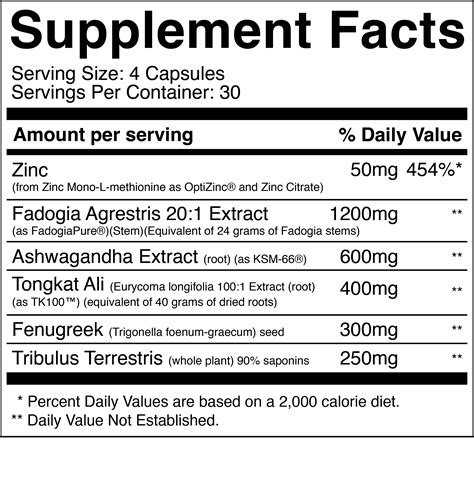 Supplement Facts

Serving Size: 4 Capsules
Servings Per Container: 30

| Amount per serving | | % Daily Value |
|---|---|---|
| Zinc (from Zinc Mono-L-methionine as OptiZinc® and Zinc Citrate) | 50mg | 454%* |
| Fadogia Agrestris 20:1 Extract (as FadogiaPure®)(Stem)(Equivalent of 24 grams of Fadogia stems) | 1200mg | ** |
| Ashwagandha Extract (root) (as KSM-66®) | 600mg | ** |
| Tongkat Ali (Eurycoma longifolia 100:1 Extract (root) (as TK100™) (equivalent of 40 grams of dried roots) | 400mg | ** |
| Fenugreek (Trigonella foenum-graecum) seed | 300mg | ** |
| Tribulus Terrestris (whole plant) 90% saponins | 250mg | ** |

* Percent Daily Values are based on a 2,000 calorie diet.
** Daily Value Not Established.